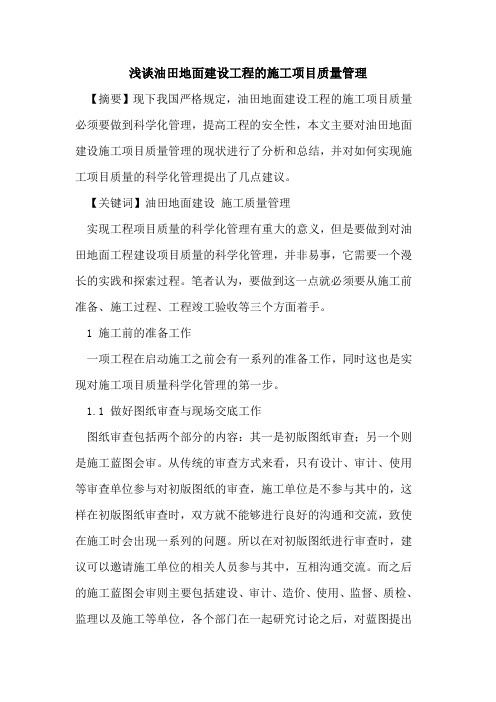 浅谈油田地面建设工程的施工项目质量管理

【摘要】现下我国严格规定，油田地面建设工程的施工项目质量必须要做到科学化管理，提高工程的安全性，本文主要对油田地面建设施工项目质量管理的现状进行了分析和总结，并对如何实现施工项目质量的科学化管理提出了几点建议。

【关键词】油田地面建设 施工质量管理

实现工程项目质量的科学化管理有重大的意义，但是要做到对油田地面工程建设项目质量的科学化管理，并非易事，它需要一个漫长的实践和探索过程。笔者认为，要做到这一点就必须要从施工前准备、施工过程、工程竣工验收等三个方面着手。

1 施工前的准备工作

一项工程在启动施工之前会有一系列的准备工作，同时这也是实现对施工项目质量科学化管理的第一步。

1.1 做好图纸审查与现场交底工作

图纸审查包括两个部分的内容：其一是初版图纸审查；另一个则是施工蓝图会审。从传统的审查方式来看，只有设计、审计、使用等审查单位参与对初版图纸的审查，施工单位是不参与其中的，这样在初版图纸审查时，双方就不能够进行良好的沟通和交流，致使在施工时会出现一系列的问题。所以在对初版图纸进行审查时，建议可以邀请施工单位的相关人员参与其中，互相沟通交流。而之后的施工蓝图会审则主要包括建设、审计、造价、使用、监督、质检、监理以及施工等单位，各个部门在一起研究讨论之后，对蓝图提出